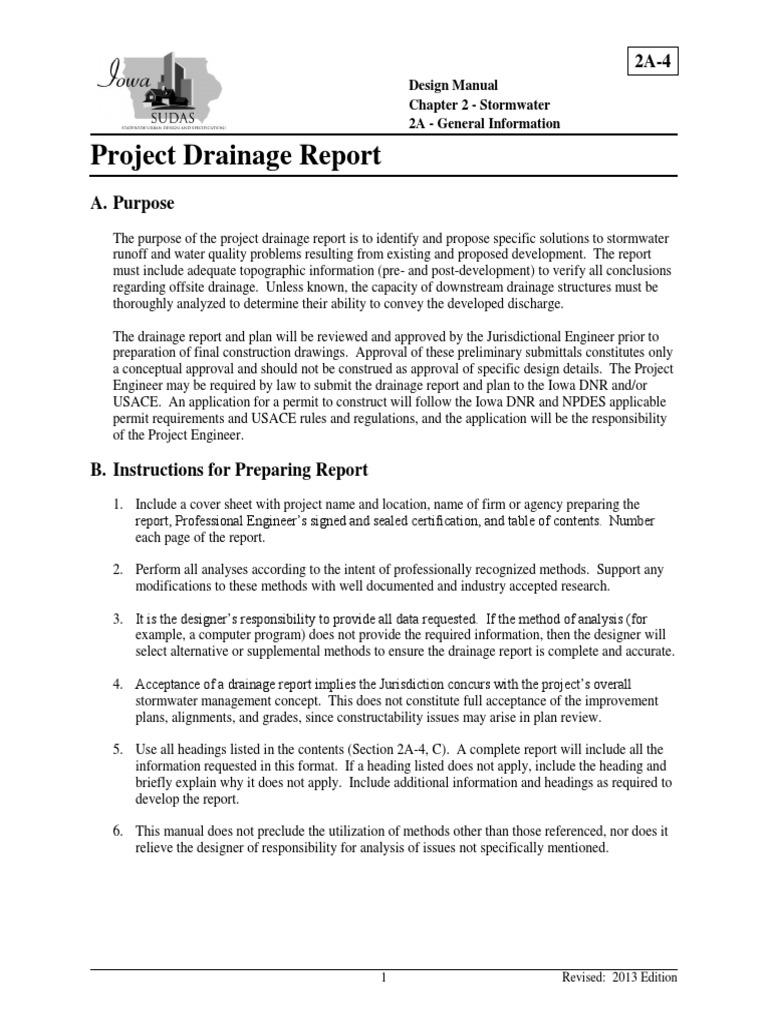 Iowa
SUDAS
STATEWIDE URBAN DESIGN AND SPECIFICATIONS

2A-4

Design Manual
Chapter 2 - Stormwater
2A - General Information

Project Drainage Report

A. Purpose

The purpose of the project drainage report is to identify and propose specific solutions to stormwater runoff and water quality problems resulting from existing and proposed development. The report must include adequate topographic information (pre- and post-development) to verify all conclusions regarding offsite drainage. Unless known, the capacity of downstream drainage structures must be thoroughly analyzed to determine their ability to convey the developed discharge.

The drainage report and plan will be reviewed and approved by the Jurisdictional Engineer prior to preparation of final construction drawings. Approval of these preliminary submittals constitutes only a conceptual approval and should not be construed as approval of specific design details. The Project Engineer may be required by law to submit the drainage report and plan to the Iowa DNR and/or USACE. An application for a permit to construct will follow the Iowa DNR and NPDES applicable permit requirements and USACE rules and regulations, and the application will be the responsibility of the Project Engineer.

B. Instructions for Preparing Report

1. Include a cover sheet with project name and location, name of firm or agency preparing the report, Professional Engineer's signed and sealed certification, and table of contents. Number each page of the report.

2. Perform all analyses according to the intent of professionally recognized methods. Support any modifications to these methods with well documented and industry accepted research.

3. It is the designer's responsibility to provide all data requested. If the method of analysis (for example, a computer program) does not provide the required information, then the designer will select alternative or supplemental methods to ensure the drainage report is complete and accurate.

4. Acceptance of a drainage report implies the Jurisdiction concurs with the project's overall stormwater management concept. This does not constitute full acceptance of the improvement plans, alignments, and grades, since constructability issues may arise in plan review.

5. Use all headings listed in the contents (Section 2A-4, C). A complete report will include all the information requested in this format. If a heading listed does not apply, include the heading and briefly explain why it does not apply. Include additional information and headings as required to develop the report.

6. This manual does not preclude the utilization of methods other than those referenced, nor does it relieve the designer of responsibility for analysis of issues not specifically mentioned.

1

Revised: 2013 Edition